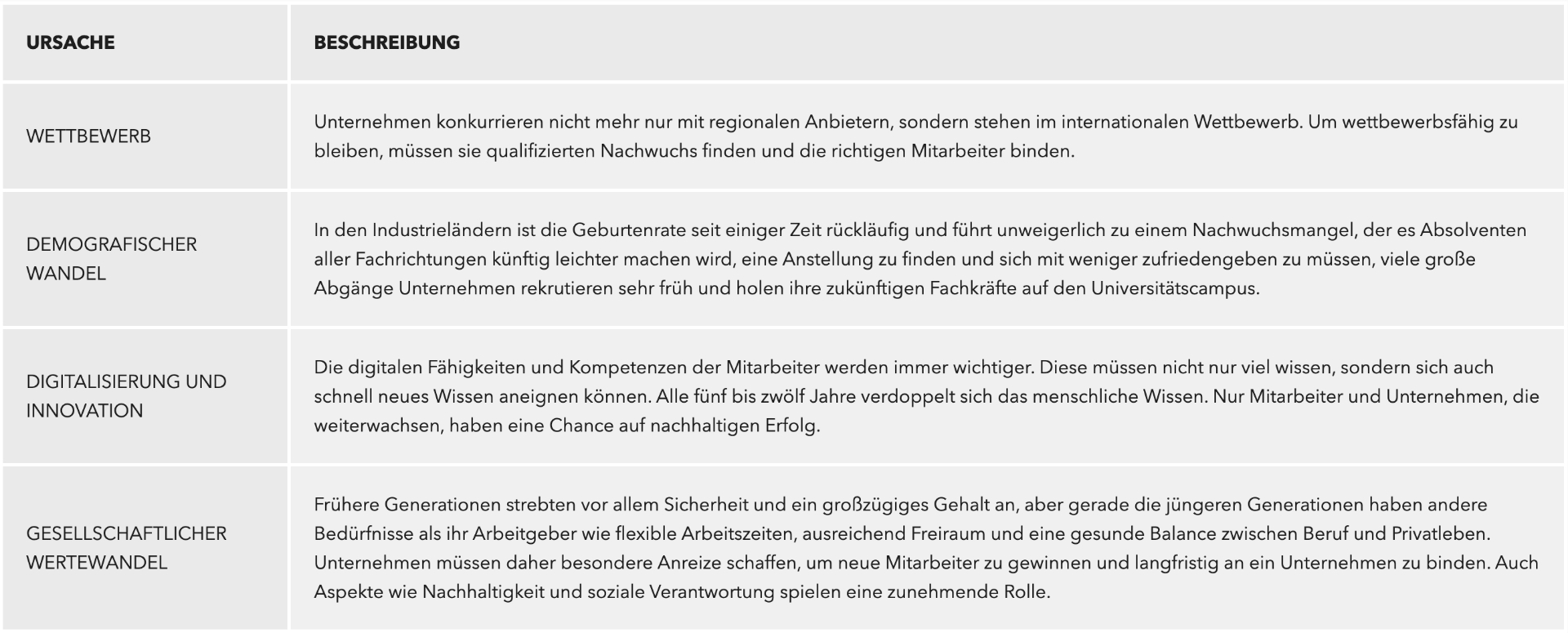 | URSACHE | BESCHREIBUNG |
|---|---|
| WETTBEWERB | Unternehmen konkurrieren nicht mehr nur mit regionalen Anbietern, sondern stehen im internationalen Wettbewerb. Um wettbewerbsfähig zu bleiben, müssen sie qualifizierten Nachwuchs finden und die richtigen Mitarbeiter binden. |
| DEMOGRAFISCHER WANDEL | In den Industrieländern ist die Geburtenrate seit einiger Zeit rückläufig und führt unweigerlich zu einem Nachwuchsmangel, der es Absolventen aller Fachrichtungen künftig leichter machen wird, eine Anstellung zu finden und sich mit weniger zufriedengeben zu müssen, viele große Abgänge Unternehmen rekrutieren sehr früh und holen ihre zukünftigen Fachkräfte auf den Universitätscampus. |
| DIGITALISIERUNG UND INNOVATION | Die digitalen Fähigkeiten und Kompetenzen der Mitarbeiter werden immer wichtiger. Diese müssen nicht nur viel wissen, sondern sich auch schnell neues Wissen aneignen können. Alle fünf bis zwölf Jahre verdoppelt sich das menschliche Wissen. Nur Mitarbeiter und Unternehmen, die weiterwachsen, haben eine Chance auf nachhaltigen Erfolg. |
| GESELLSCHAFTLICHER WERTEWANDEL | Frühere Generationen strebten vor allem Sicherheit und ein großzügiges Gehalt an, aber gerade die jüngeren Generationen haben andere Bedürfnisse als ihr Arbeitgeber wie flexible Arbeitszeiten, ausreichend Freiraum und eine gesunde Balance zwischen Beruf und Privatleben. Unternehmen müssen daher besondere Anreize schaffen, um neue Mitarbeiter zu gewinnen und langfristig an ein Unternehmen zu binden. Auch Aspekte wie Nachhaltigkeit und soziale Verantwortung spielen eine zunehmende Rolle. |